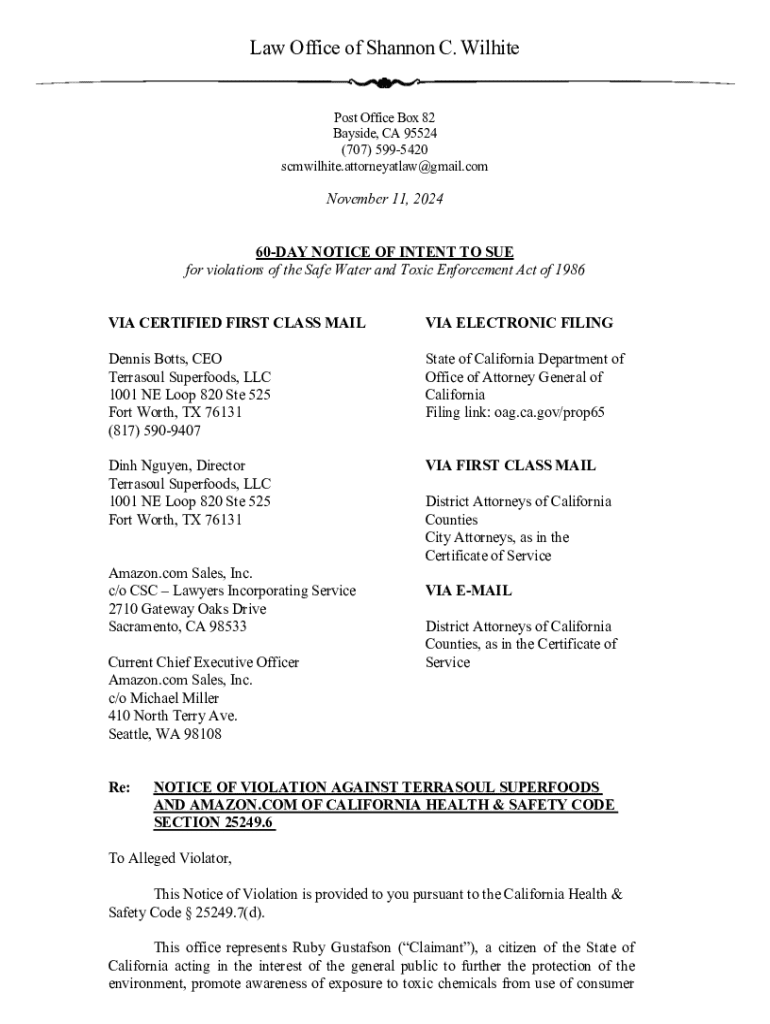 Law Office of Shannon C. Wilhite

Post Office Box 82
Bayside, CA 95524
(707) 599-5420
scmwilhite.attorneyatlaw@gmail.com

November 11, 2024

60-DAY NOTICE OF INTENT TO SUE
for violations of the Safe Water and Toxic Enforcement Act of 1986

VIA CERTIFIED FIRST CLASS MAIL

Dennis Botts, CEO
Terrasoul Superfoods, LLC
1001 NE Loop 820 Ste 525
Fort Worth, TX 76131
(817) 590-9407

Dinh Nguyen, Director
Terrasoul Superfoods, LLC
1001 NE Loop 820 Ste 525
Fort Worth, TX 76131

Amazon.com Sales, Inc.
c/o CSC – Lawyers Incorporating Service
2710 Gateway Oaks Drive
Sacramento, CA 98533

Current Chief Executive Officer
Amazon.com Sales, Inc.
c/o Michael Miller
410 North Terry Ave.
Seattle, WA 98108

VIA ELECTRONIC FILING

State of California Department of Office of Attorney General of California
Filing link: oag.ca.gov/prop65

VIA FIRST CLASS MAIL

District Attorneys of California Counties
City Attorneys, as in the Certificate of Service

VIA E-MAIL

District Attorneys of California Counties, as in the Certificate of Service

Re: NOTICE OF VIOLATION AGAINST TERRASOUL SUPERFOODS AND AMAZON.COM OF CALIFORNIA HEALTH & SAFETY CODE SECTION 25249.6

To Alleged Violator,

This Notice of Violation is provided to you pursuant to the California Health & Safety Code § 25249.7(d).

This office represents Ruby Gustafson ("Claimant"), a citizen of the State of California acting in the interest of the general public to further the protection of the environment, promote awareness of exposure to toxic chemicals from use of consumer